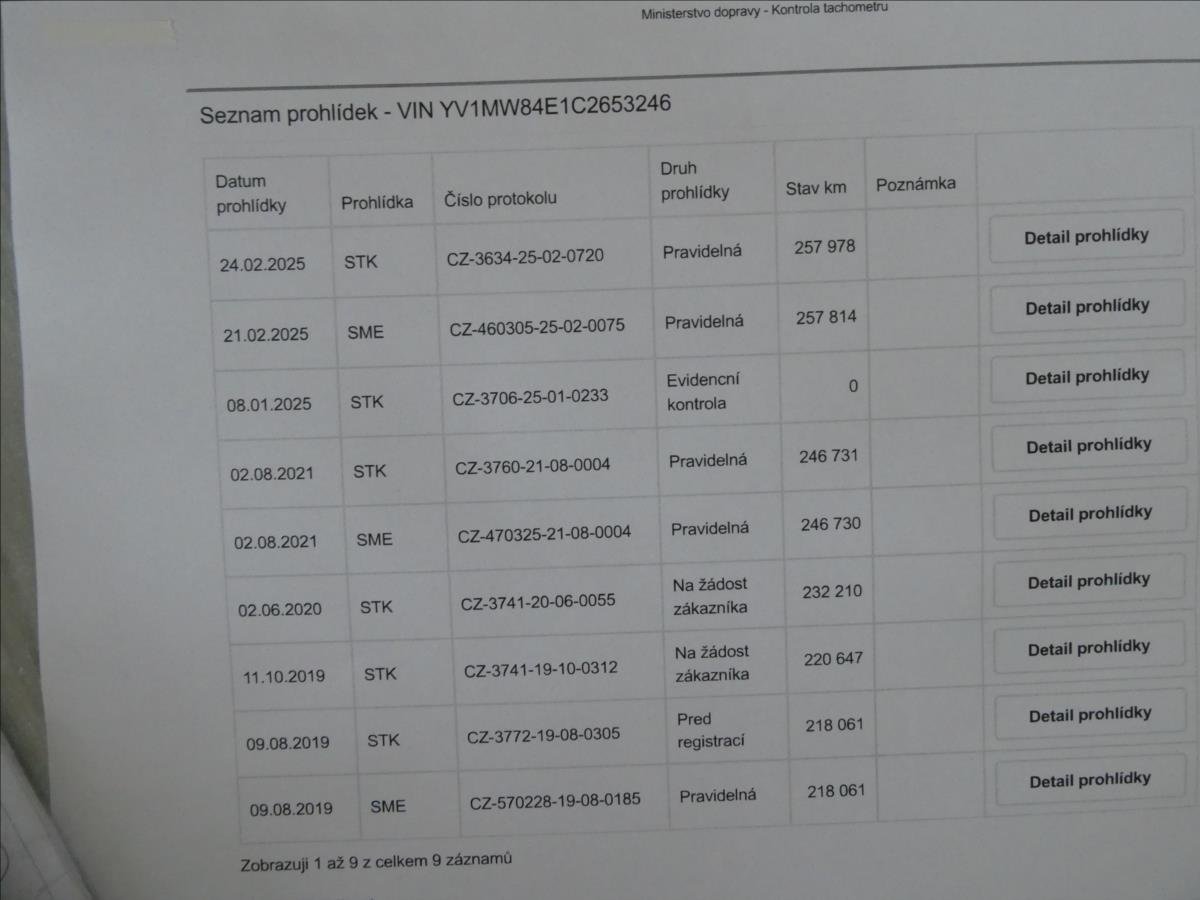 Ministerstvo dopravy - Kontrola tachometru

Seznam prohlídek - VIN YV1MW84E1C2653246

| Datum prohlídky | Prohlídka | Číslo protokolu | Druh prohlídky | Stav km | Poznámka | |
|---|---|---|---|---|---|---|
| 24.02.2025 | STK | CZ-3634-25-02-0720 | Pravidelná | 257 978 | | Detail prohlídky |
| 21.02.2025 | SME | CZ-460305-25-02-0075 | Pravidelná | 257 814 | | Detail prohlídky |
| 08.01.2025 | STK | CZ-3706-25-01-0233 | Evidencní kontrola | 0 | | Detail prohlídky |
| 02.08.2021 | STK | CZ-3760-21-08-0004 | Pravidelná | 246 731 | | Detail prohlídky |
| 02.08.2021 | SME | CZ-470325-21-08-0004 | Pravidelná | 246 730 | | Detail prohlídky |
| 02.06.2020 | STK | CZ-3741-20-06-0055 | Na žádost zákazníka | 232 210 | | Detail prohlídky |
| 11.10.2019 | STK | CZ-3741-19-10-0312 | Na žádost zákazníka | 220 647 | | Detail prohlídky |
| 09.08.2019 | STK | CZ-3772-19-08-0305 | Pred registrací | 218 061 | | Detail prohlídky |
| 09.08.2019 | SME | CZ-570228-19-08-0185 | Pravidelná | 218 061 | | Detail prohlídky |

Zobrazuji 1 až 9 z celkem 9 záznamů